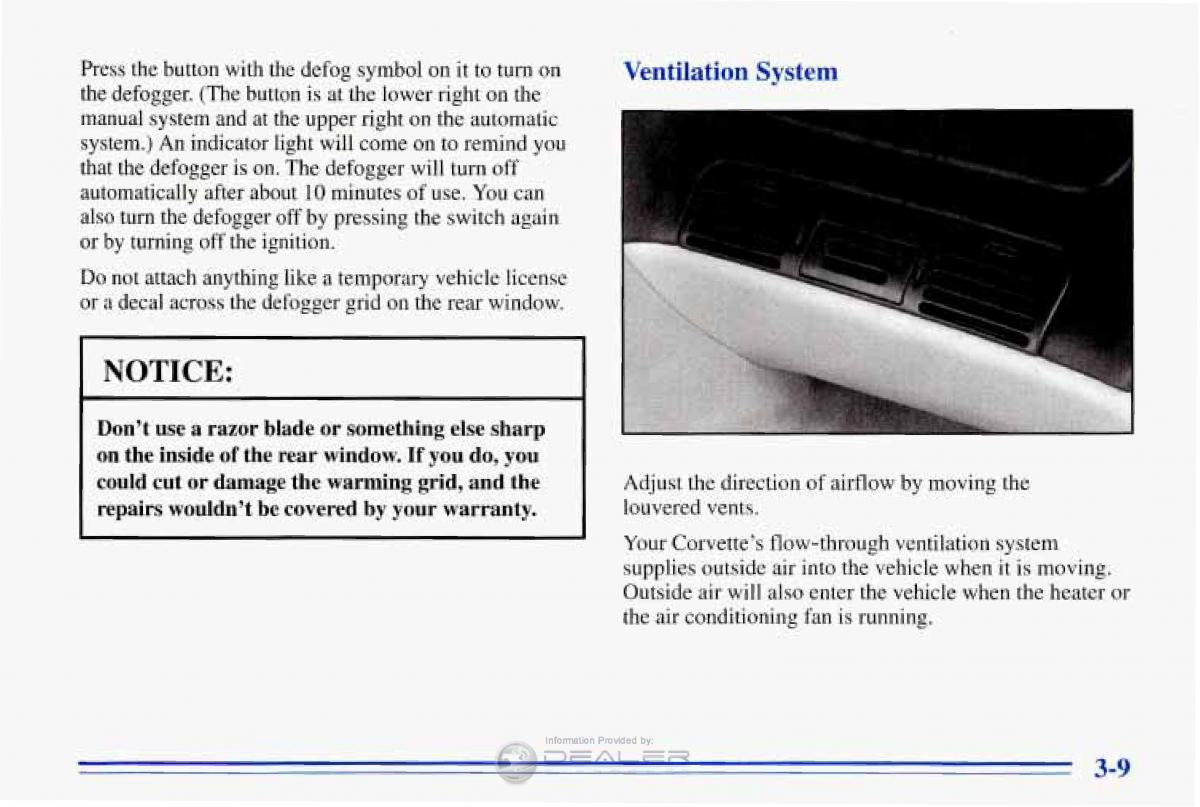 Press the button with the defog symbol on it to turn on the defogger. (The button is at the lower right on the manual system and at the upper right on the automatic system.) An indicator light will come on to remind you that the defogger is on. The defogger will turn off automatically after about 10 minutes of use. You can also turn the defogger off by pressing the switch again or by turning off the ignition.

Do not attach anything like a temporary vehicle license or a decal across the defogger grid on the rear window.

NOTICE:

Don't use a razor blade or something else sharp on the inside of the rear window. If you do, you could cut or damage the warming grid, and the repairs wouldn't be covered by your warranty.

Ventilation System

Adjust the direction of airflow by moving the louvered vents.

Your Corvette's flow-through ventilation system supplies outside air into the vehicle when it is moving. Outside air will also enter the vehicle when the heater or the air conditioning fan is running.

Information Provided by:
DEALER

3-9